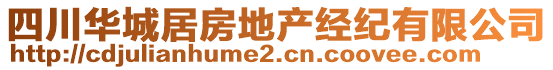 四川华城居房地产经纪有限公司
http://cdjulianhume2.cn.coovee.com